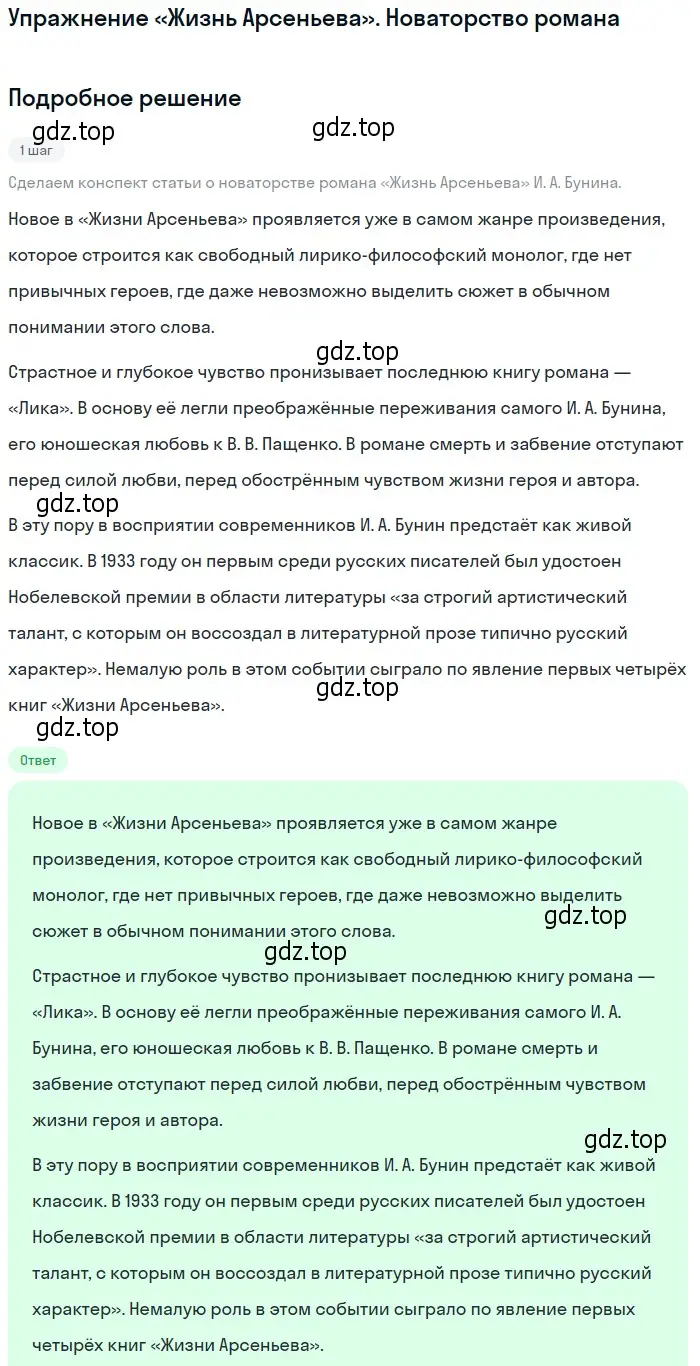 Упражнение «Жизнь Арсеньева». Новаторство романа

Подробное решение

gdz.top gdz.top

1 шаг

Сделаем конспект статьи о новаторстве романа «Жизнь Арсеньева» И. А. Бунина.

Новое в «Жизни Арсеньева» проявляется уже в самом жанре произведения, которое строится как свободный лирико-философский монолог, где нет привычных героев, где даже невозможно выделить сюжет в обычном понимании этого слова.

gdz.top

Страстное и глубокое чувство пронизывает последнюю книгу романа — «Лика». В основу её легли преображённые переживания самого И. А. Бунина, его юношеская любовь к В. В. Пащенко. В романе смерть и забвение отступают перед силой любви, перед обострённым чувством жизни героя и автора.

gdz.top

В эту пору в восприятии современников И. А. Бунин предстаёт как живой классик. В 1933 году он первым среди русских писателей был удостоен Нобелевской премии в области литературы «за строгий артистический талант, с которым он воссоздал в литературной прозе типично русский характер». Немалую роль в этом событии сыграло по явление первых четырёх книг «Жизни Арсеньева».

gdz.top

gdz.top

Ответ

Новое в «Жизни Арсеньева» проявляется уже в самом жанре произведения, которое строится как свободный лирико-философский монолог, где нет привычных героев, где даже невозможно выделить сюжет в обычном понимании этого слова.

gdz.top

gdz.top

Страстное и глубокое чувство пронизывает последнюю книгу романа — «Лика». В основу её легли преображённые переживания самого И. А. Бунина, его юношеская любовь к В. В. Пащенко. В романе смерть и забвение отступают перед силой любви, перед обострённым чувством жизни героя и автора.

gdz.top

В эту пору в восприятии современников И. А. Бунин предстаёт как живой классик. В 1933 году он первым среди русских писателей был удостоен Нобелевской премии в области литературы «за строгий артистический талант, с которым он воссоздал в литературной прозе типично русский характер». Немалую роль в этом событии сыграло по явление первых четырёх книг «Жизни Арсеньева».